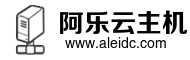 阿乐云主机
www.aleidc.com